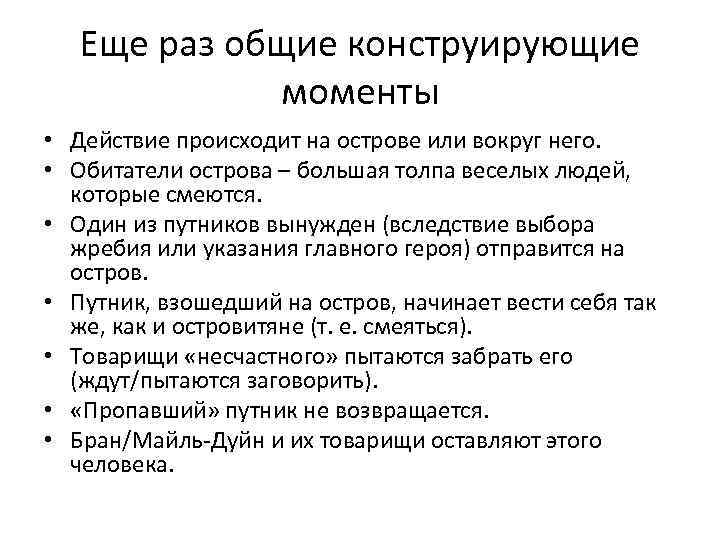 Еще раз общие конструирующие моменты

• Действие происходит на острове или вокруг него.
• Обитатели острова – большая толпа веселых людей, которые смеются.
• Один из путников вынужден (вследствие выбора жребия или указания главного героя) отправится на остров.
• Путник, взошедший на остров, начинает вести себя так же, как и островитяне (т. е. смеяться).
• Товарищи «несчастного» пытаются забрать его (ждут/пытаются заговорить).
• «Пропавший» путник не возвращается.
• Бран/Майль-Дуйн и их товарищи оставляют этого человека.